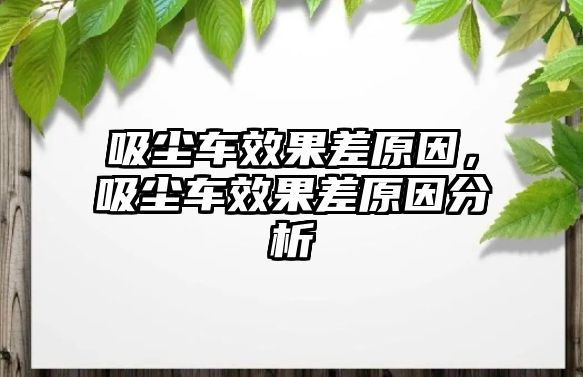 吸尘车效果差原因，吸尘车效果差原因分析